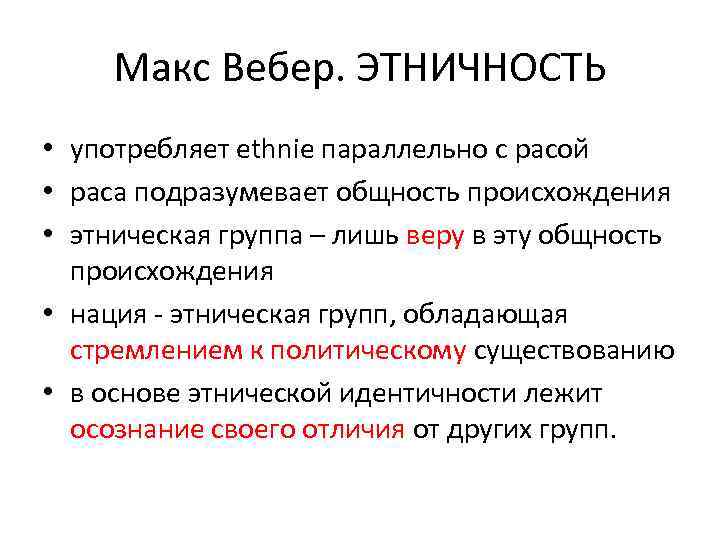 Макс Вебер. ЭТНИЧНОСТЬ

• употребляет ethnie параллельно с расой
• раса подразумевает общность происхождения
• этническая группа – лишь веру в эту общность происхождения
• нация - этническая групп, обладающая стремлением к политическому существованию
• в основе этнической идентичности лежит осознание своего отличия от других групп.